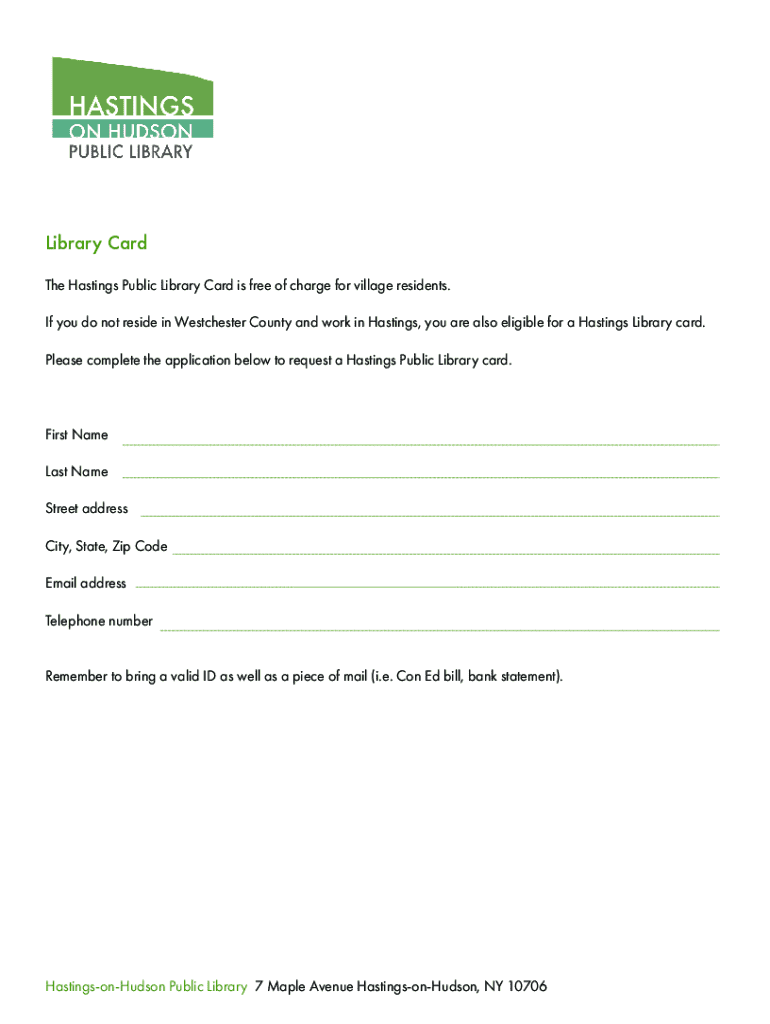 HASTINGS
ON HUDSON
PUBLIC LIBRARY

Library Card

The Hastings Public Library Card is free of charge for village residents.

If you do not reside in Westchester County and work in Hastings, you are also eligible for a Hastings Library card.

Please complete the application below to request a Hastings Public Library card.

First Name

Last Name

Street address

City, State, Zip Code

Email address

Telephone number

Remember to bring a valid ID as well as a piece of mail (i.e. Con Ed bill, bank statement).

Hastings-on-Hudson Public Library 7 Maple Avenue Hastings-on-Hudson, NY 10706